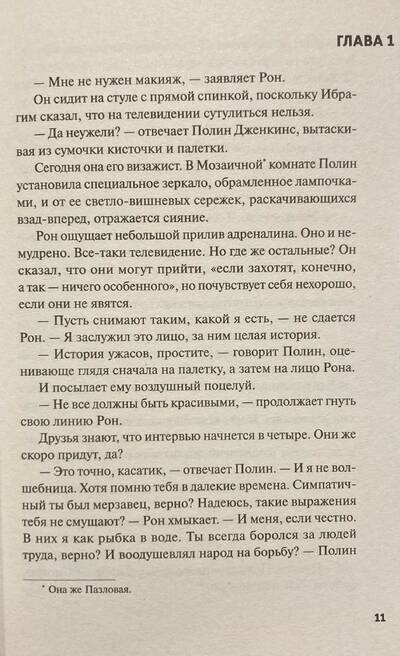 ГЛАВА 1

— Мне не нужен макияж, — заявляет Рон.

Он сидит на стуле с прямой спинкой, поскольку Ибрагим сказал, что на телевидении сутулиться нельзя.

— Да неужели? — отвечает Полин Дженкинс, вытаскивая из сумочки кисточки и палетки.

Сегодня она его визажист. В Мозаичной* комнате Полин установила специальное зеркало, обрамленное лампочками, и от ее светло-вишневых сережек, раскачивающихся взад-вперед, отражается сияние.

Рон ощущает небольшой прилив адреналина. Оно и немудрено. Все-таки телевидение. Но где же остальные? Он сказал, что они могут прийти, «если захотят, конечно, а так — ничего особенного», но почувствует себя нехорошо, если они не явятся.

— Пусть снимают таким, какой я есть, — не сдается Рон. — Я заслужил это лицо, за ним целая история.

— История ужасов, простите, — говорит Полин, оценивающе глядя сначала на палетку, а затем на лицо Рона.

И посылает ему воздушный поцелуй.

— Не все должны быть красивыми, — продолжает гнуть свою линию Рон.

Друзья знают, что интервью начнется в четыре. Они же скоро придут, да?

— Это точно, касатик, — отвечает Полин. — И я не волшебница. Хотя помню тебя в далекие времена. Симпатичный ты был мерзавец, верно? Надеюсь, такие выражения тебя не смущают? — Рон хмыкает. — И меня, если честно. В них я как рыбка в воде. Ты всегда боролся за людей труда, верно? И воодушевлял народ на борьбу? — Полин

* Она же Пазловая.

11